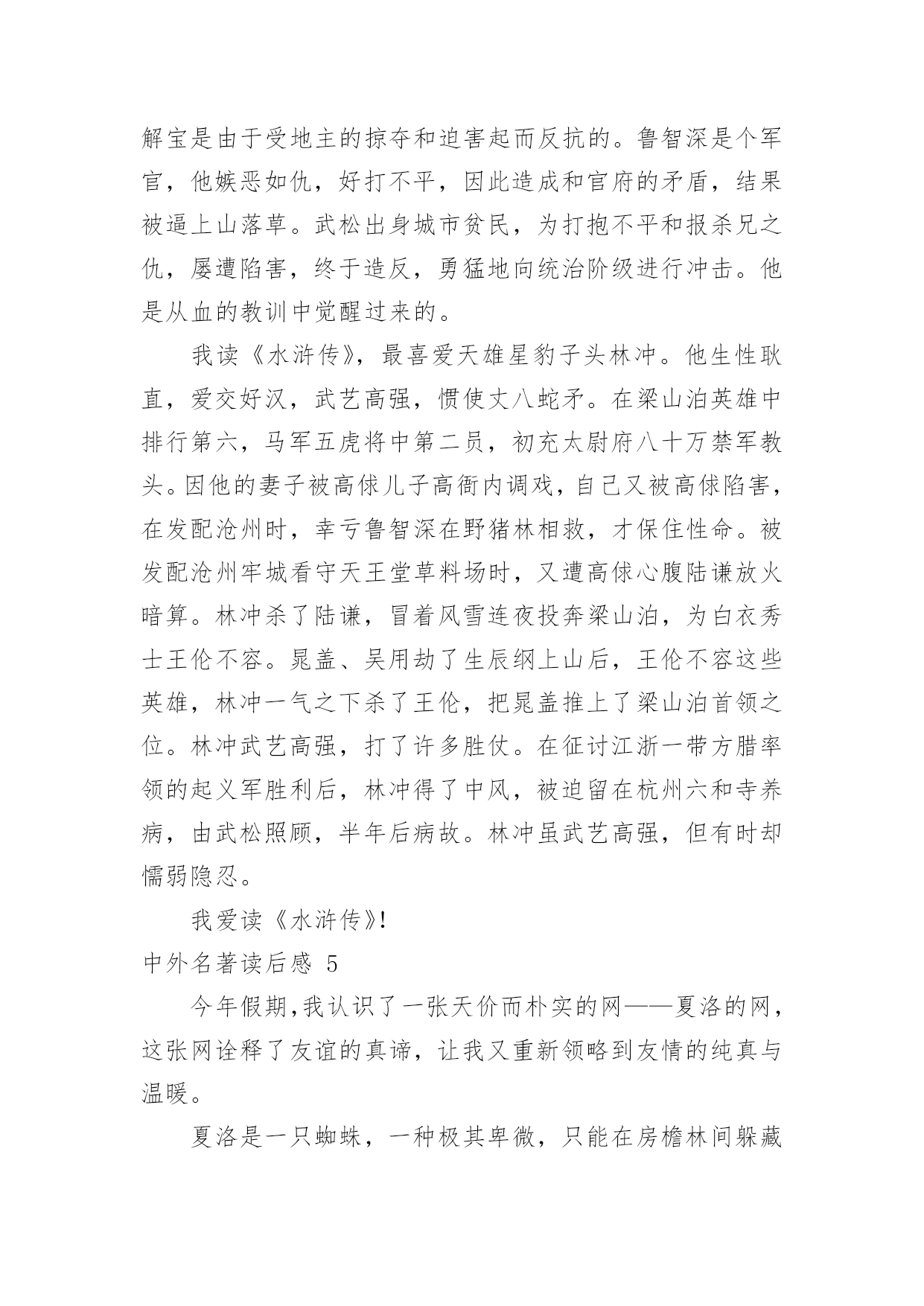 解宝是由于受地主的掠夺和迫害起而反抗的。鲁智深是个军官，他嫉恶如仇，好打不平，因此造成和官府的矛盾，结果被逼上山落草。武松出身城市贫民，为打抱不平和报杀兄之仇，屡遭陷害，终于造反，勇猛地向统治阶级进行冲击。他是从血的教训中觉醒过来的。

我读《水浒传》，最喜爱天雄星豹子头林冲。他生性耿直，爱交好汉，武艺高强，惯使丈八蛇矛。在梁山泊英雄中排行第六，马军五虎将中第二员，初充太尉府八十万禁军教头。因他的妻子被高俅儿子高衙内调戏，自己又被高俅陷害，在发配沧州时，幸亏鲁智深在野猪林相救，才保住性命。被发配沧州牢城看守天王堂草料场时，又遭高俅心腹陆谦放火暗算。林冲杀了陆谦，冒着风雪连夜投奔梁山泊，为白衣秀士王伦不容。晁盖、吴用劫了生辰纲上山后，王伦不容这些英雄，林冲一气之下杀了王伦，把晁盖推上了梁山泊首领之位。林冲武艺高强，打了许多胜仗。在征讨江浙一带方腊率领的起义军胜利后，林冲得了中风，被迫留在杭州六和寺养病，由武松照顾，半年后病故。林冲虽武艺高强，但有时却懦弱隐忍。

我爱读《水浒传》!

中外名著读后感 5

今年假期,我认识了一张天价而朴实的网——夏洛的网，这张网诠释了友谊的真谛，让我又重新领略到友情的纯真与温暖。

夏洛是一只蜘蛛，一种极其卑微，只能在房檐林间躲藏